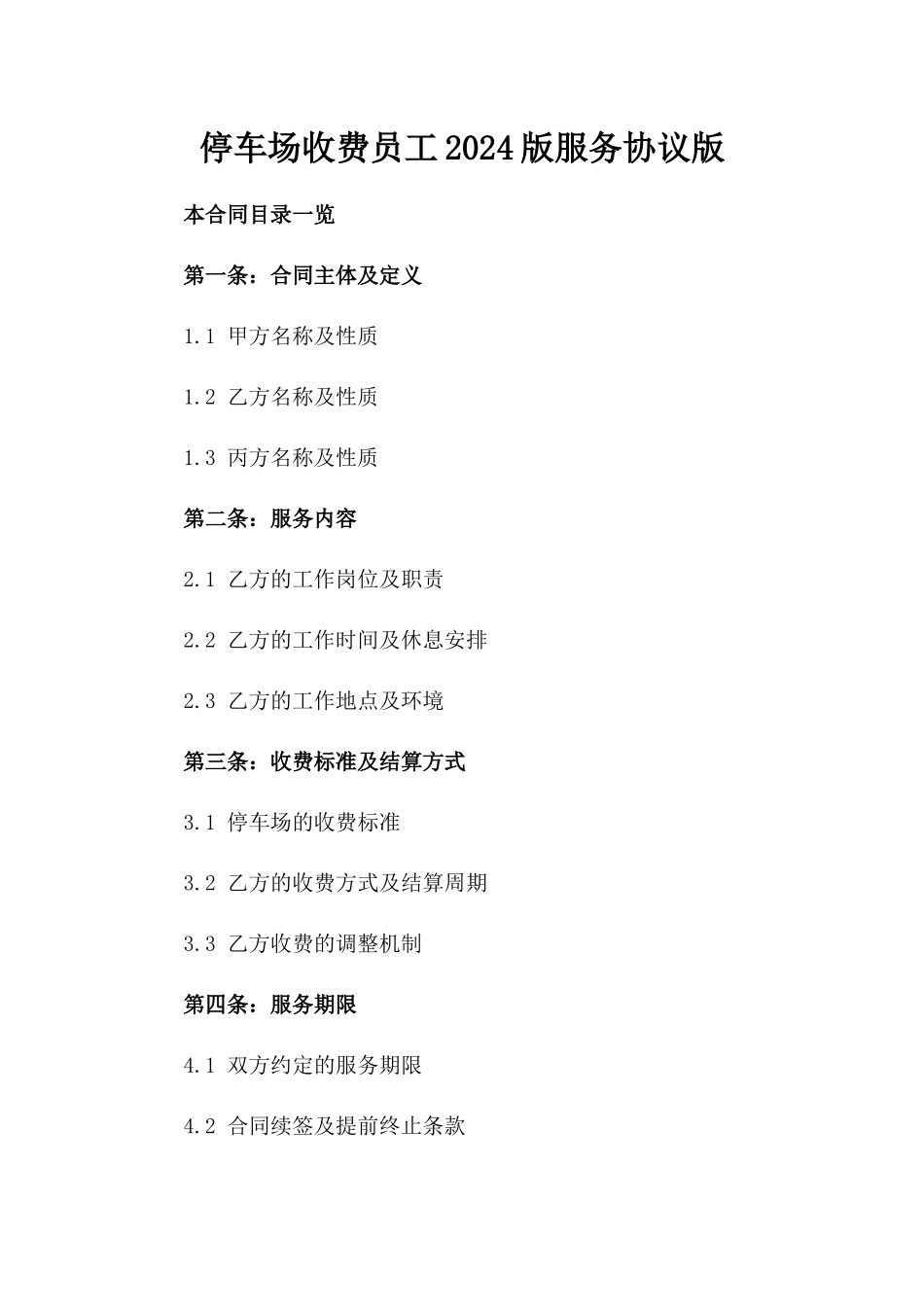 停车场收费员工2024版服务协议版

本合同目录一览

第一条：合同主体及定义

1.1 甲方名称及性质

1.2 乙方名称及性质

1.3 丙方名称及性质

第二条：服务内容

2.1 乙方的工作岗位及职责

2.2 乙方的工作时间及休息安排

2.3 乙方的工作地点及环境

第三条：收费标准及结算方式

3.1 停车场的收费标准

3.2 乙方的收费方式及结算周期

3.3 乙方收费的调整机制

第四条：服务期限

4.1 双方约定的服务期限

4.2 合同续签及提前终止条款